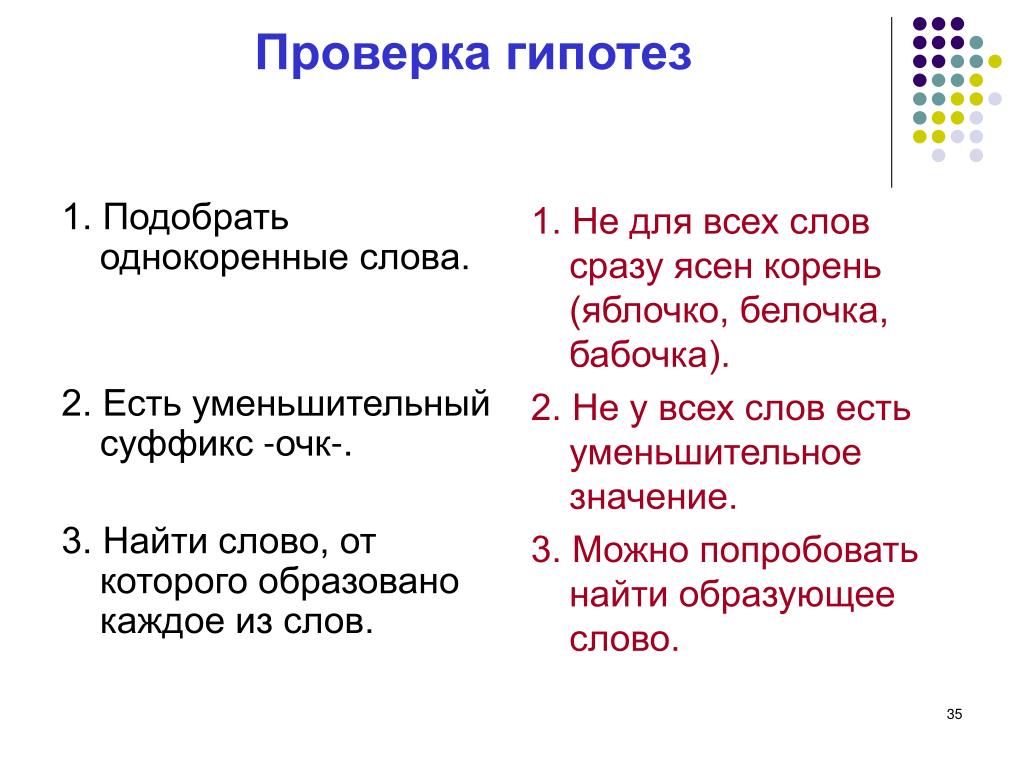 Проверка гипотез

1. Подобрать однокоренные слова.

2. Есть уменьшительный суффикс -очк-.

3. Найти слово, от которого образовано каждое из слов.

1. Не для всех слов сразу ясен корень (яблочко, белочка, бабочка).

2. Не у всех слов есть уменьшительное значение.

3. Можно попробовать найти образующее слово.

35